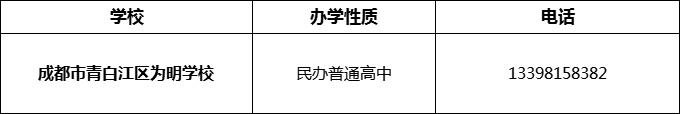 | 学校 | 办学性质 | 电话 |
|---|---|---|
| 成都市青白江区为明学校 | 民办普通高中 | 13398158382 |